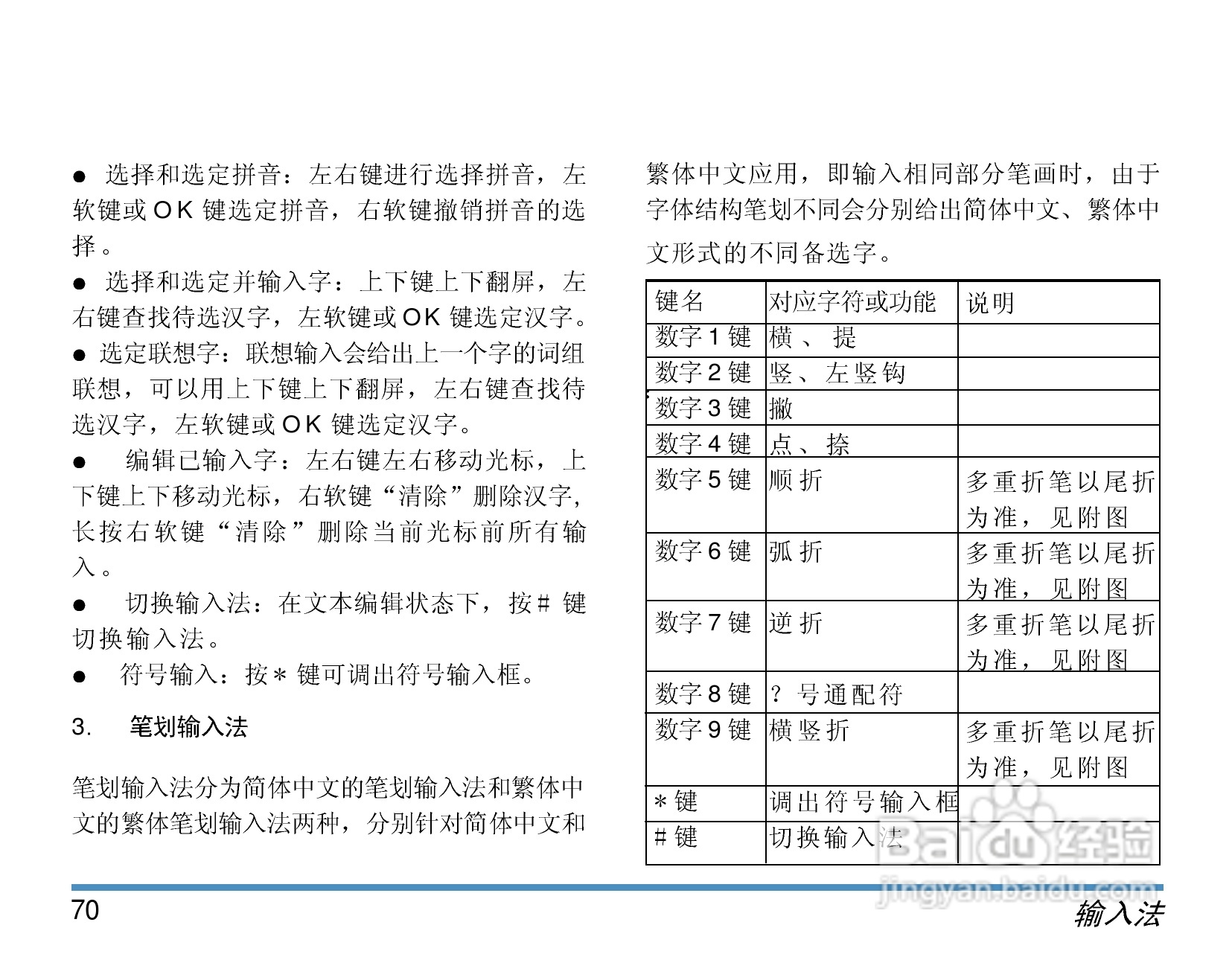 ● 选择和选定拼音：左右键进行选择拼音，左软键或 OK 键选定拼音，右软键撤销拼音的选择。

● 选择和选定并输入字：上下键上下翻屏，左右键查找待选汉字，左软键或 OK 键选定汉字。

● 选定联想字：联想输入会给出上一个字的词组联想，可以用上下键上下翻屏，左右键查找待选汉字，左软键或 OK 键选定汉字。

● 编辑已输入字：左右键左右移动光标，上下键上下移动光标，右软键“清除”删除汉字，长按右软键“清除”删除当前光标前所有输入。

● 切换输入法：在文本编辑状态下，按# 键切换输入法。

● 符号输入：按＊键可调出符号输入框。

3. 笔划输入法

笔划输入法分为简体中文的笔划输入法和繁体中文的繁体笔划输入法两种，分别针对简体中文和繁体中文应用，即输入相同部分笔画时，由于字体结构笔划不同会分别给出简体中文、繁体中文形式的不同备选字。

| 键名 | 对应字符或功能 | 说明 |
|---|---|---|
| 数字 1 键 | 横、提 | |
| 数字 2 键 | 竖、左竖钩 | |
| 数字 3 键 | 撇 | |
| 数字 4 键 | 点、捺 | |
| 数字 5 键 | 顺折 | 多重折笔以尾折为准，见附图 |
| 数字 6 键 | 弧折 | 多重折笔以尾折为准，见附图 |
| 数字 7 键 | 逆折 | 多重折笔以尾折为准，见附图 |
| 数字 8 键 | ？号通配符 | |
| 数字 9 键 | 横竖折 | 多重折笔以尾折为准，见附图 |
| ＊键 | 调出符号输入框 | |
| # 键 | 切换输入法 | |

Baidu 经验
jingyan.baidu.com

70 输入法